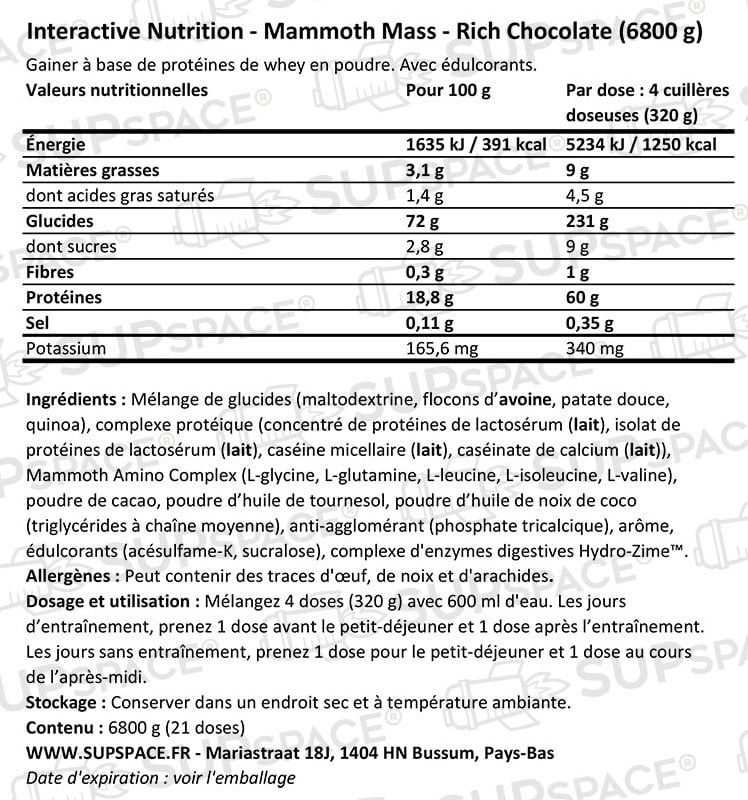 Interactive Nutrition - Mammoth Mass - Rich Chocolate (6800 g)

Gainer à base de protéines de whey en poudre. Avec édulcorants.

| Valeurs nutritionnelles | Pour 100 g | Par dose : 4 cuillères doseuses (320 g) |
|---|---|---|
| Énergie | 1635 kJ / 391 kcal | 5234 kJ / 1250 kcal |
| Matières grasses | 3,1 g | 9 g |
| dont acides gras saturés | 1,4 g | 4,5 g |
| Glucides | 72 g | 231 g |
| dont sucres | 2,8 g | 9 g |
| Fibres | 0,3 g | 1 g |
| Protéines | 18,8 g | 60 g |
| Sel | 0,11 g | 0,35 g |
| Potassium | 165,6 mg | 340 mg |

Ingrédients : Mélange de glucides (maltodextrine, flocons d'avoine, patate douce, quinoa), complexe protéique (concentré de protéines de lactosérum (lait), isolat de protéines de lactosérum (lait), caséine micellaire (lait), caséinate de calcium (lait)), Mammoth Amino Complex (L-glycine, L-glutamine, L-leucine, L-isoleucine, L-valine), poudre de cacao, poudre d'huile de tournesol, poudre d'huile de noix de coco (triglycérides à chaîne moyenne), anti-agglomérant (phosphate tricalcique), arôme, édulcorants (acésulfame-K, sucralose), complexe d'enzymes digestives Hydro-Zime™.
Allergènes : Peut contenir des traces d'œuf, de noix et d'arachides.
Dosage et utilisation : Mélangez 4 doses (320 g) avec 600 ml d'eau. Les jours d'entraînement, prenez 1 dose avant le petit-déjeuner et 1 dose après l'entraînement. Les jours sans entraînement, prenez 1 dose pour le petit-déjeuner et 1 dose au cours de l'après-midi.
Stockage : Conserver dans un endroit sec et à température ambiante.
Contenu : 6800 g (21 doses)
WWW.SUPSPACE.FR - Mariastraat 18J, 1404 HN Bussum, Pays-Bas
Date d'expiration : voir l'emballage